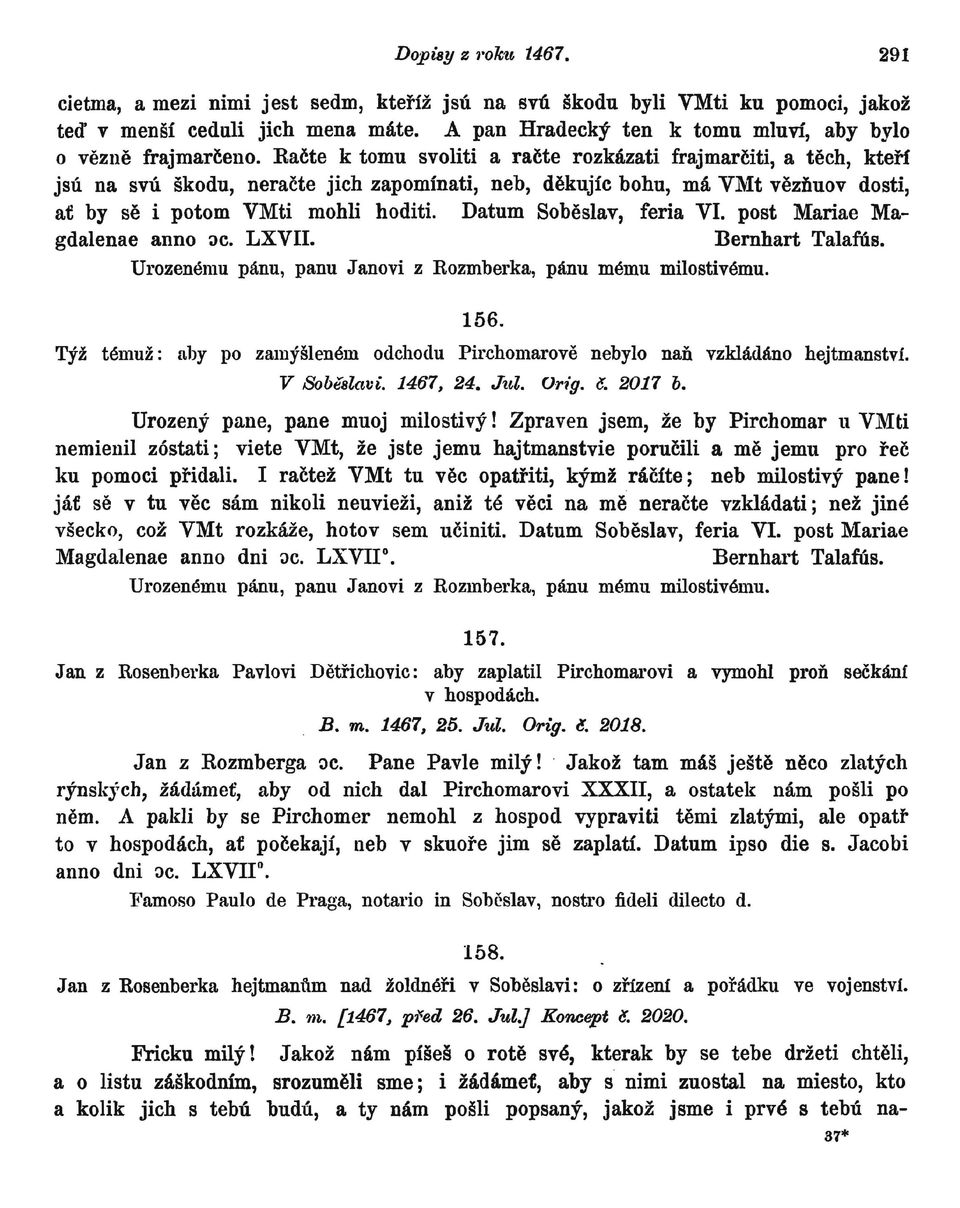 Dopisy z roku 1467. 291

cietma, a mezi nimi jest sedm, kteříž jsú na svú škodu byli VMti ku pomoci, jakož teď v menší ceduli jich mena máte. A pan Hradecký ten k tomu mluví, aby bylo o vězně frajmarčeno. Račte k tomu svoliti a račte rozkázati frajmarčiti, a těch, kteří jsú na svú škodu, neračte jich zapomínati, neb, děkujíc bohu, má VMt vězňuov dosti, ať by sě i potom VMti mohli hoditi. Datum Soběslav, feria VI. post Mariae Magdalenae anno ɔc. LXVII. Bernhart Talafús.
Urozenému pánu, panu Janovi z Rozmberka, pánu mému milostivému.

156.
Týž témuž: aby po zamýšleném odchodu Pirchomarově nebylo naň vzkládáno hejtmanství.
V Soběslavi. 1467, 24. Jul. Orig. č. 2017 b.

Urozený pane, pane muoj milostivý! Zpraven jsem, že by Pirchomar u VMti nemienil zóstati; viete VMt, že jste jemu hajtmanstvie poručili a mě jemu pro řeč ku pomoci přidali. I račtež VMt tu věc opatřiti, kýmž ráčíte; neb milostivý pane! jáť sě v tu věc sám nikoli neuvieži, aniž té věci na mě neračte vzkládati; než jiné všecko, což VMt rozkáže, hotov sem učiniti. Datum Soběslav, feria VI. post Mariae Magdalenae anno dni ɔc. LXVII°. Bernhart Talafús.
Urozenému pánu, panu Janovi z Rozmberka, pánu mému milostivému.

157.
Jan z Rosenberka Pavlovi Dětřichovic: aby zaplatil Pirchomarovi a vymohl proň sečkání v hospodách.
B. m. 1467, 25. Jul. Orig. č. 2018.

Jan z Rozmberga ɔc. Pane Pavle milý! Jakož tam máš ještě něco zlatých rýnských, žádámeť, aby od nich dal Pirchomarovi XXXII, a ostatek nám pošli po něm. A pakli by se Pirchomer nemohl z hospod vypraviti těmi zlatými, ale opatř to v hospodách, ať počekají, neb v skuoře jim sě zaplatí. Datum ipso die s. Jacobi anno dni ɔc. LXVII°.
Famoso Paulo de Praga, notario in Soběslav, nostro fideli dilecto d.

158.
Jan z Rosenberka hejtmanům nad žoldnéři v Soběslavi: o zřízení a pořádku ve vojenství.
B. m. [1467, před 26. Jul.] Koncept č. 2020.

Fricku milý! Jakož nám píšeš o rotě své, kterak by se tebe držeti chtěli, a o listu záškodním, srozuměli sme; i žádámeť, aby s nimi zuostal na miesto, kto a kolik jich s tebú budú, a ty nám pošli popsaný, jakož jsme i prvé s tebú na-
37*